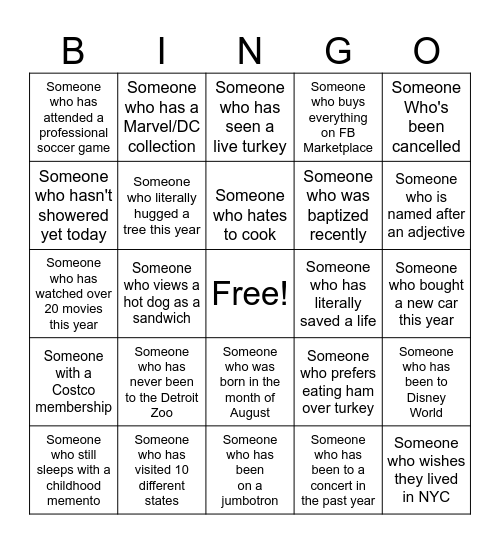 | B | I | N | G | O |
|---|---|---|---|---|
| Someone who has attended a professional soccer game | Someone who has a Marvel/DC collection | Someone who has seen a live turkey | Someone who buys everything on FB Marketplace | Someone Who's been cancelled |
| Someone who hasn't showered yet today | Someone who literally hugged a tree this year | Someone who hates to cook | Someone who was baptized recently | Someone who is named after an adjective |
| Someone who has watched over 20 movies this year | Someone who views a hot dog as a sandwich | Free! | Someone who has literally saved a life | Someone who bought a new car this year |
| Someone with a Costco membership | Someone who has never been to the Detroit Zoo | Someone who was born in the month of August | Someone who prefers eating ham over turkey | Someone who has been to Disney World |
| Someone who still sleeps with a childhood memento | Someone who has visited 10 different states | Someone who has been on a jumbotron | Someone who has been to a concert in the past year | Someone who wishes they lived in NYC |